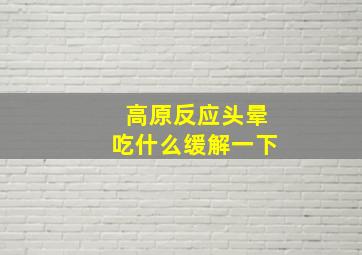 高原反应头晕
吃什么缓解一下